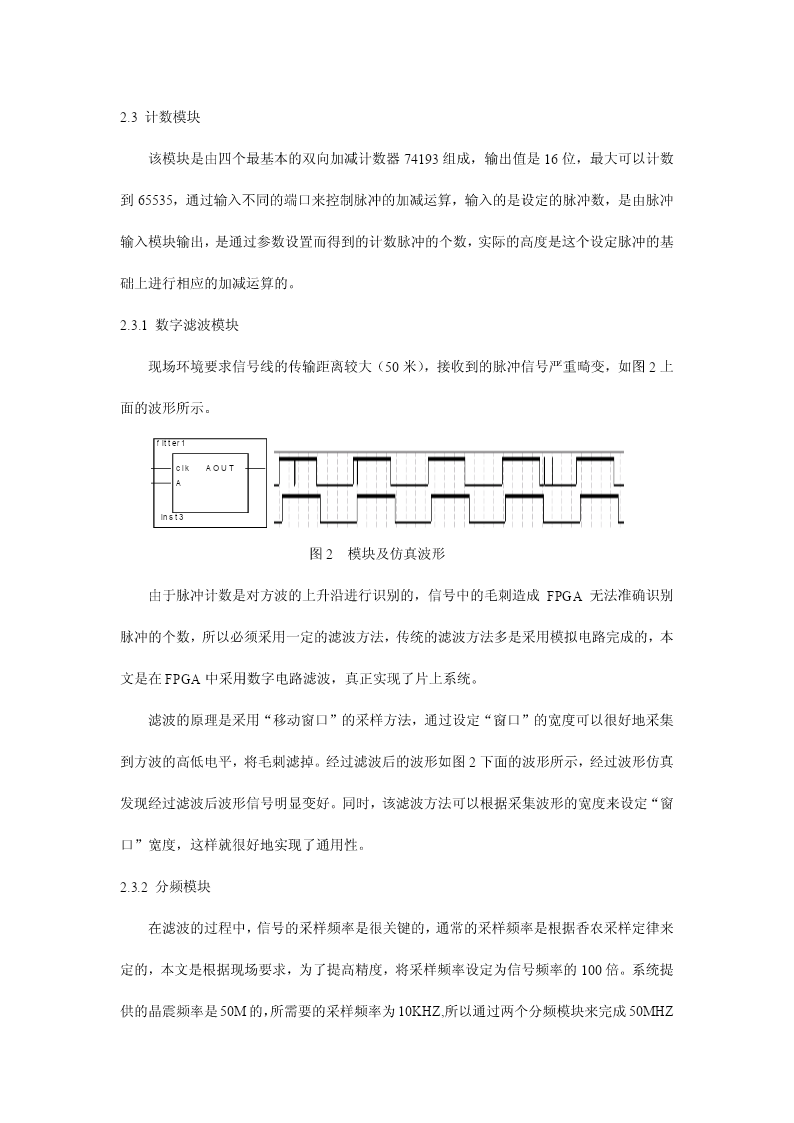 2.3 计数模块

该模块是由四个最基本的双向加减计数器 74193 组成，输出值是 16 位，最大可以计数到 65535，通过输入不同的端口来控制脉冲的加减运算，输入的是设定的脉冲数，是由脉冲输入模块输出，是通过参数设置而得到的计数脉冲的个数，实际的高度是这个设定脉冲的基础上进行相应的加减运算的。

2.3.1 数字滤波模块

现场环境要求信号线的传输距离较大（50 米），接收到的脉冲信号严重畸变，如图 2 上面的波形所示。

filter1
clk AOUT
A
inst3

图 2 模块及仿真波形

由于脉冲计数是对方波的上升沿进行识别的，信号中的毛刺造成 FPGA 无法准确识别脉冲的个数，所以必须采用一定的滤波方法，传统的滤波方法多是采用模拟电路完成的，本文是在 FPGA 中采用数字电路滤波，真正实现了片上系统。

滤波的原理是采用“移动窗口”的采样方法，通过设定“窗口”的宽度可以很好地采集到方波的高低电平，将毛刺滤掉。经过滤波后的波形如图 2 下面的波形所示，经过波形仿真发现经过滤波后波形信号明显变好。同时，该滤波方法可以根据采集波形的宽度来设定“窗口”宽度，这样就很好地实现了通用性。

2.3.2 分频模块

在滤波的过程中，信号的采样频率是很关键的，通常的采样频率是根据香农采样定律来定的，本文是根据现场要求，为了提高精度，将采样频率设定为信号频率的 100 倍。系统提供的晶震频率是 50M 的，所需要的采样频率为 10KHZ,所以通过两个分频模块来完成 50MHZ